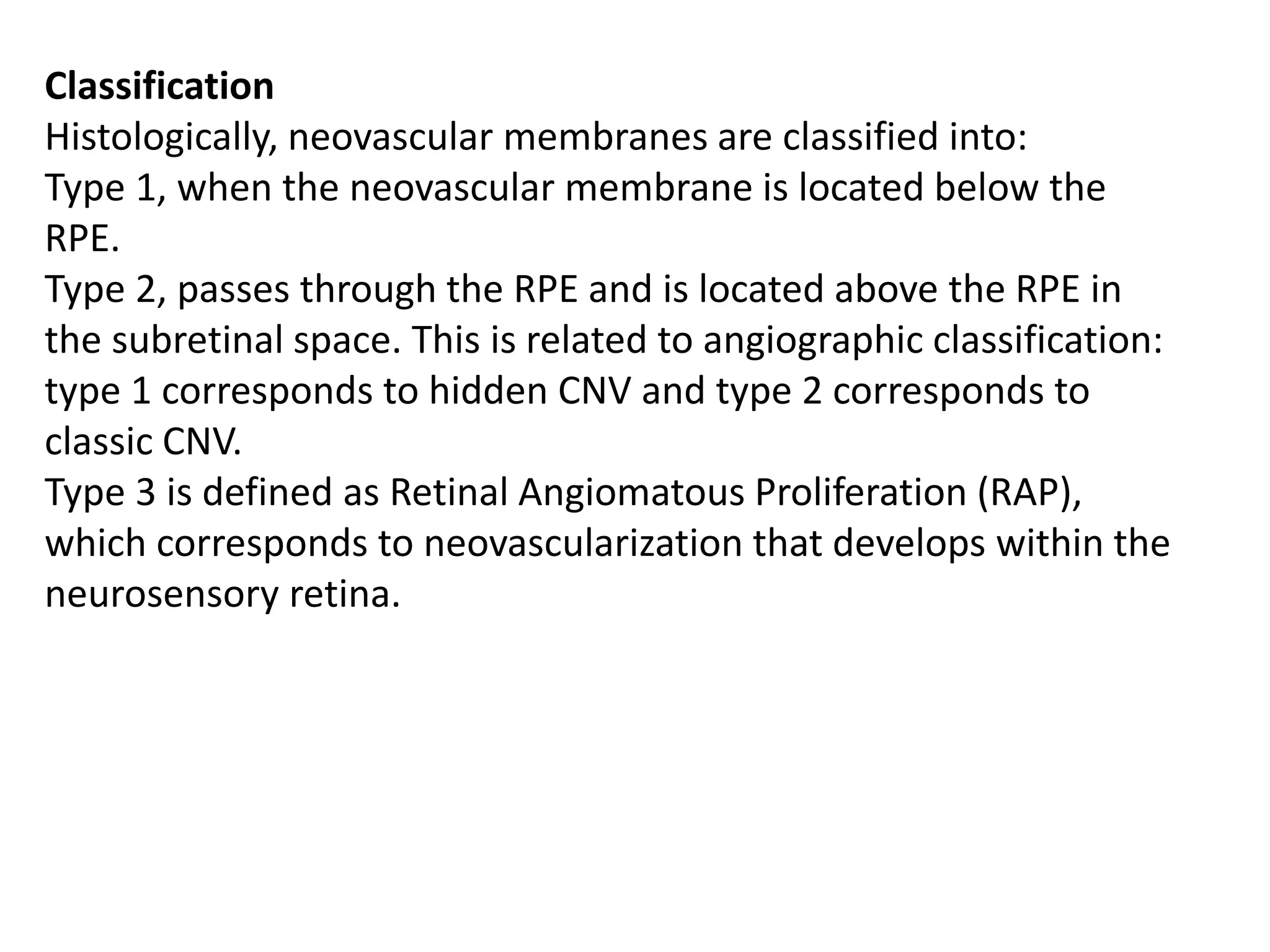 Classification
Histologically, neovascular membranes are classified into:
Type 1, when the neovascular membrane is located below the RPE.
Type 2, passes through the RPE and is located above the RPE in the subretinal space. This is related to angiographic classification: type 1 corresponds to hidden CNV and type 2 corresponds to classic CNV.
Type 3 is defined as Retinal Angiomatous Proliferation (RAP), which corresponds to neovascularization that develops within the neurosensory retina.